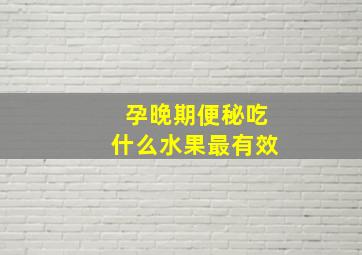 孕晚期便秘吃
什么水果最有效